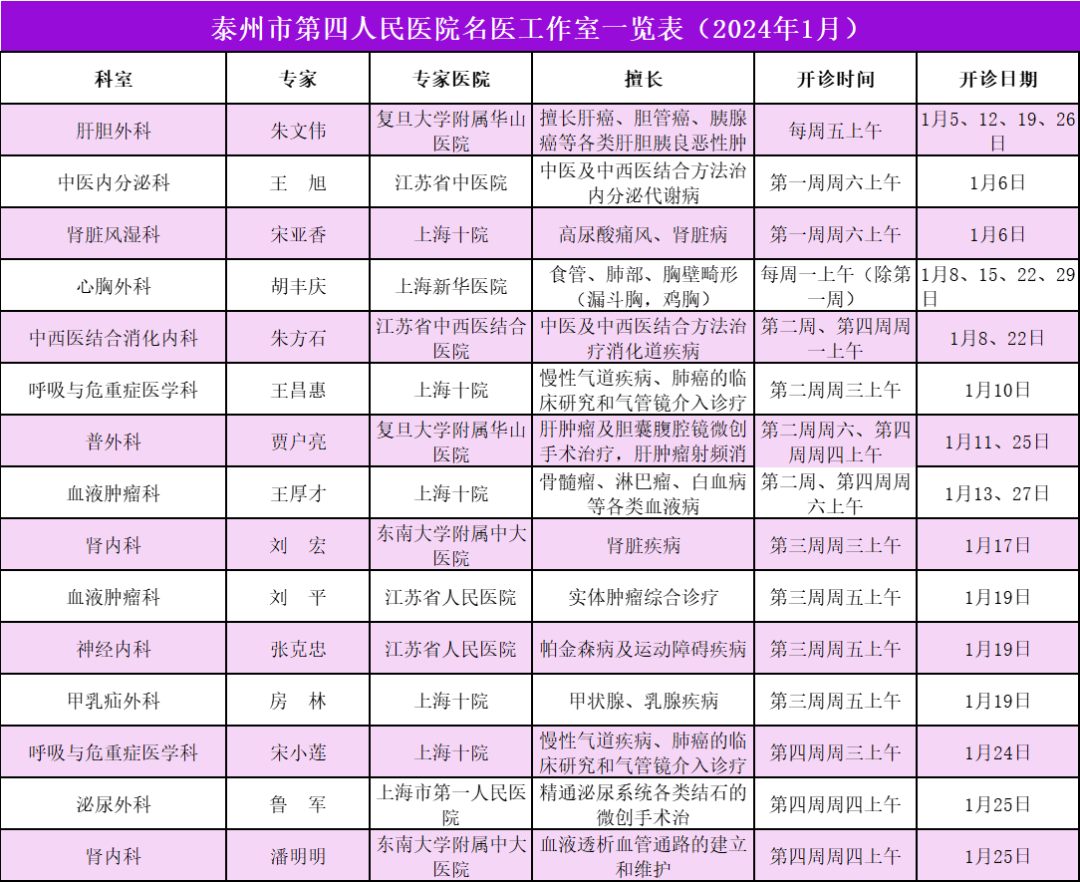 泰州市第四人民医院名医工作室一览表（2024年1月）

| 科室 | 专家 | 专家医院 | 擅长 | 开诊时间 | 开诊日期 |
|---|---|---|---|---|---|
| 肝胆外科 | 朱文伟 | 复旦大学附属华山医院 | 擅长肝癌、胆管癌、胰腺癌等各类肝胆胰良恶性肿 | 每周五上午 | 1月5、12、19、26日 |
| 中医内分泌科 | 王　旭 | 江苏省中医院 | 中医及中西医结合方法治内分泌代谢病 | 第一周周六上午 | 1月6日 |
| 肾脏风湿科 | 宋亚香 | 上海十院 | 高尿酸痛风、肾脏病 | 第一周周六上午 | 1月6日 |
| 心胸外科 | 胡丰庆 | 上海新华医院 | 食管、肺部、胸壁畸形（漏斗胸，鸡胸） | 每周一上午（除第一周） | 1月8、15、22、29日 |
| 中西医结合消化内科 | 朱方石 | 江苏省中西医结合医院 | 中医及中西医结合方法治疗消化道疾病 | 第二周、第四周周一上午 | 1月8、22日 |
| 呼吸与危重症医学科 | 王昌惠 | 上海十院 | 慢性气道疾病、肺癌的临床研究和气管镜介入诊疗 | 第二周周三上午 | 1月10日 |
| 普外科 | 贾户亮 | 复旦大学附属华山医院 | 肝肿瘤及胆囊腹腔镜微创手术治疗，肝肿瘤射频消 | 第二周周六、第四周周四上午 | 1月11、25日 |
| 血液肿瘤科 | 王厚才 | 上海十院 | 骨髓瘤、淋巴瘤、白血病等各类血液病 | 第二周、第四周周六上午 | 1月13、27日 |
| 肾内科 | 刘　宏 | 东南大学附属中大医院 | 肾脏疾病 | 第三周周三上午 | 1月17日 |
| 血液肿瘤科 | 刘　平 | 江苏省人民医院 | 实体肿瘤综合诊疗 | 第三周周五上午 | 1月19日 |
| 神经内科 | 张克忠 | 江苏省人民医院 | 帕金森病及运动障碍疾病 | 第三周周五上午 | 1月19日 |
| 甲乳疝外科 | 房　林 | 上海十院 | 甲状腺、乳腺疾病 | 第三周周五上午 | 1月19日 |
| 呼吸与危重症医学科 | 宋小莲 | 上海十院 | 慢性气道疾病、肺癌的临床研究和气管镜介入诊疗 | 第四周周三上午 | 1月24日 |
| 泌尿外科 | 鲁　军 | 上海市第一人民医院 | 精通泌尿系统各类结石的微创手术治 | 第四周周四上午 | 1月25日 |
| 肾内科 | 潘明明 | 东南大学附属中大医院 | 血液透析血管通路的建立和维护 | 第四周周四上午 | 1月25日 |